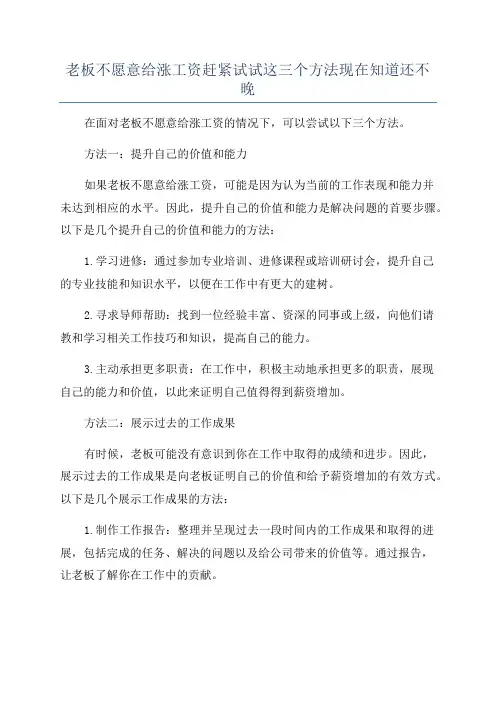 老板不愿意给涨工资赶紧试试这三个方法现在知道还不晚

在面对老板不愿意给涨工资的情况下，可以尝试以下三个方法。

方法一：提升自己的价值和能力

如果老板不愿意给涨工资，可能是因为认为当前的工作表现和能力并未达到相应的水平。因此，提升自己的价值和能力是解决问题的首要步骤。以下是几个提升自己的价值和能力的方法：

1.学习进修：通过参加专业培训、进修课程或培训研讨会，提升自己的专业技能和知识水平，以便在工作中有更大的建树。

2.寻求导师帮助：找到一位经验丰富、资深的同事或上级，向他们请教和学习相关工作技巧和知识，提高自己的能力。

3.主动承担更多职责：在工作中，积极主动地承担更多的职责，展现自己的能力和价值，以此来证明自己值得得到薪资增加。

方法二：展示过去的工作成果

有时候，老板可能没有意识到你在工作中取得的成绩和进步。因此，展示过去的工作成果是向老板证明自己的价值和给予薪资增加的有效方式。以下是几个展示工作成果的方法：

1.制作工作报告：整理并呈现过去一段时间内的工作成果和取得的进展，包括完成的任务、解决的问题以及给公司带来的价值等。通过报告，让老板了解你在工作中的贡献。